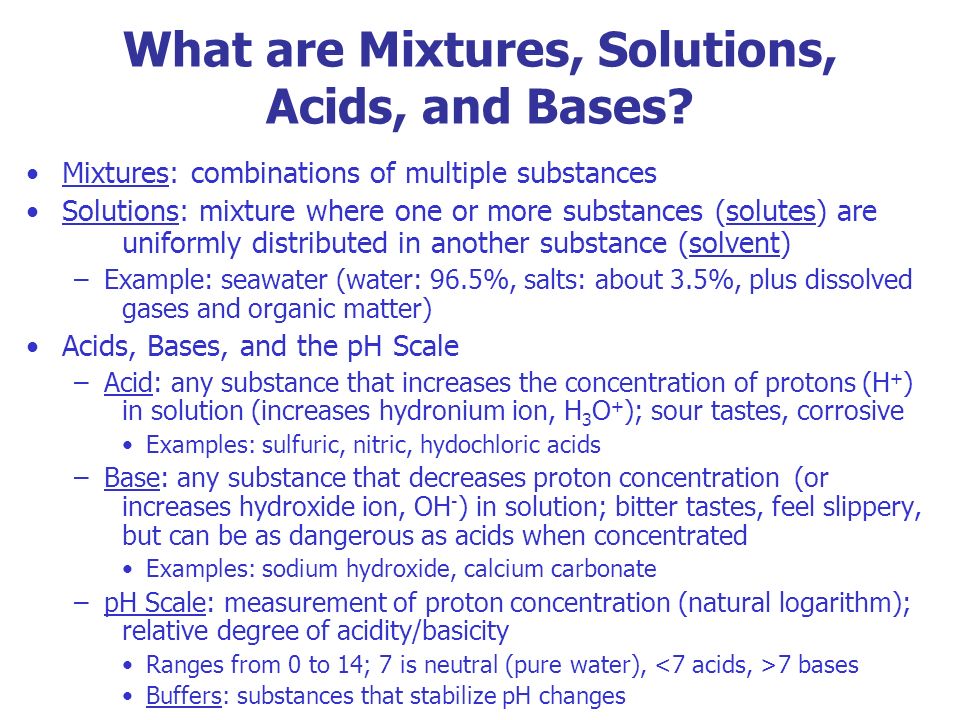 What are Mixtures, Solutions, Acids, and Bases?

• Mixtures: combinations of multiple substances
• Solutions: mixture where one or more substances (solutes) are uniformly distributed in another substance (solvent)
– Example: seawater (water: 96.5%, salts: about 3.5%, plus dissolved gases and organic matter)
• Acids, Bases, and the pH Scale
– Acid: any substance that increases the concentration of protons ($H^+$) in solution (increases hydronium ion, $H_3O^+$); sour tastes, corrosive
• Examples: sulfuric, nitric, hydochloric acids
– Base: any substance that decreases proton concentration (or increases hydroxide ion, $OH^-$) in solution; bitter tastes, feel slippery, but can be as dangerous as acids when concentrated
• Examples: sodium hydroxide, calcium carbonate
– pH Scale: measurement of proton concentration (natural logarithm); relative degree of acidity/basicity
• Ranges from 0 to 14; 7 is neutral (pure water), <7 acids, >7 bases
• Buffers: substances that stabilize pH changes